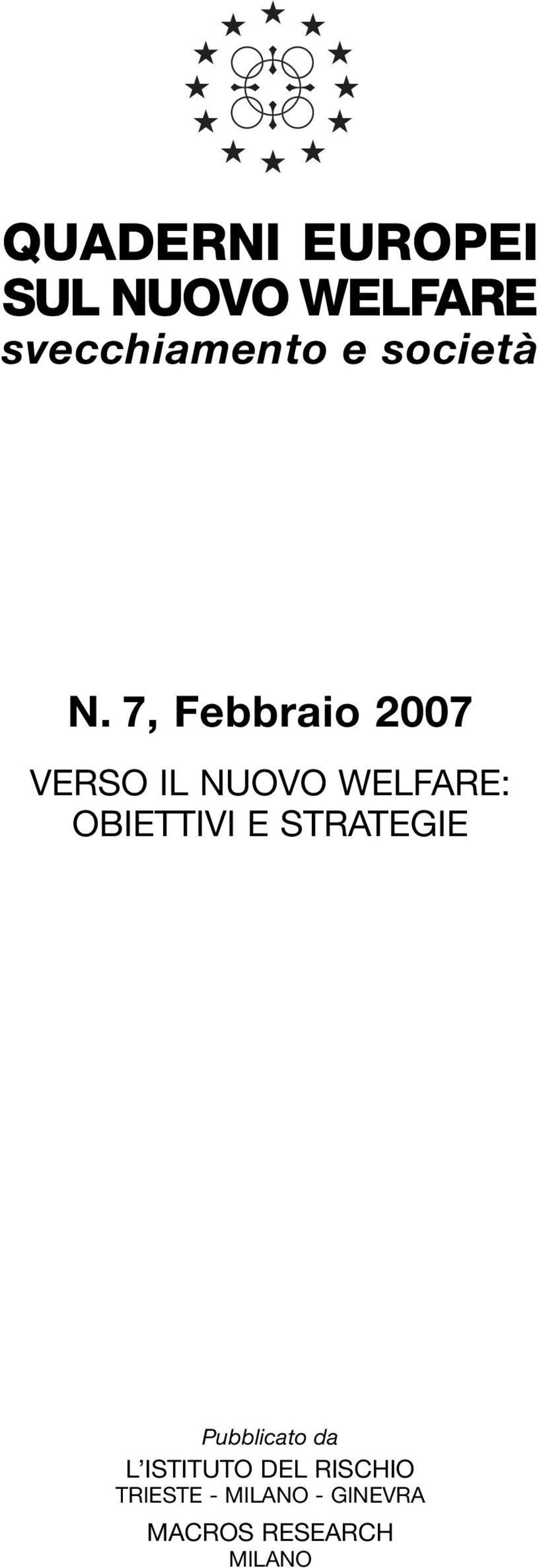 QUADERNI EUROPEI
SUL NUOVO WELFARE
svecchiamento e società

N. 7, Febbraio 2007

VERSO IL NUOVO WELFARE:
OBIETTIVI E STRATEGIE

Pubblicato da
L'ISTITUTO DEL RISCHIO
TRIESTE - MILANO - GINEVRA
MACROS RESEARCH
MILANO